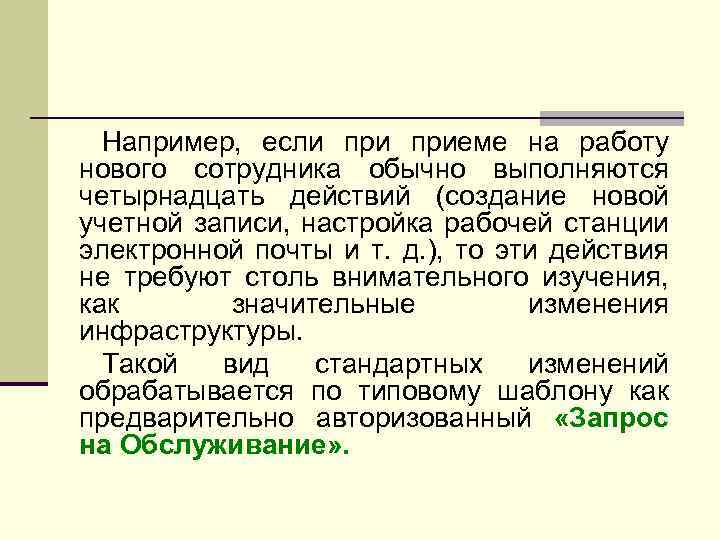 Например, если при приеме на работу нового сотрудника обычно выполняются четырнадцать действий (создание новой учетной записи, настройка рабочей станции электронной почты и т. д.), то эти действия не требуют столь внимательного изучения, как значительные изменения инфраструктуры.

Такой вид стандартных изменений обрабатывается по типовому шаблону как предварительно авторизованный «Запрос на Обслуживание».